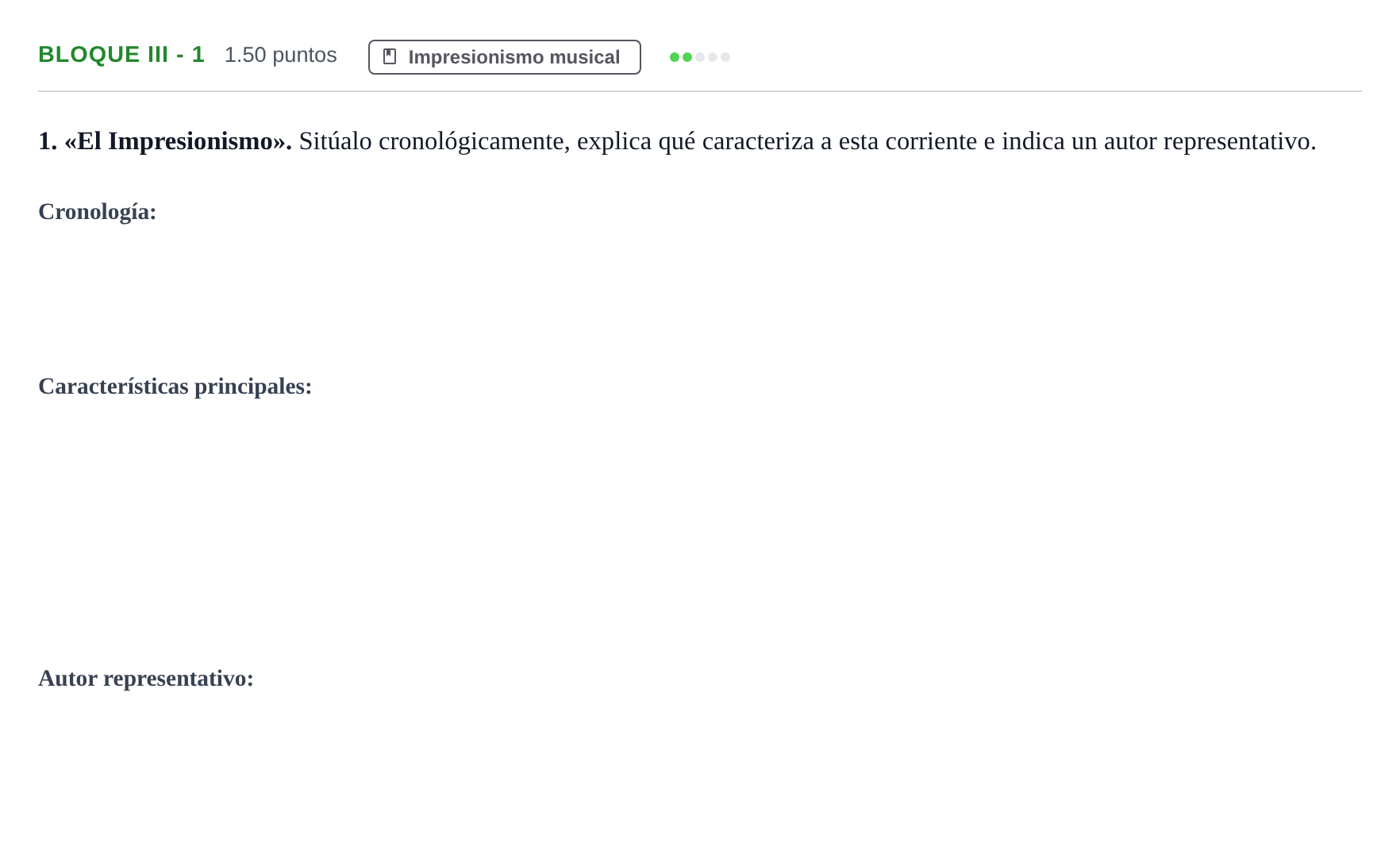 BLOQUE III - 1 1.50 puntos Impresionismo musical

1. «El Impresionismo». Sitúalo cronológicamente, explica qué caracteriza a esta corriente e indica un autor representativo.

Cronología:

Características principales:

Autor representativo: